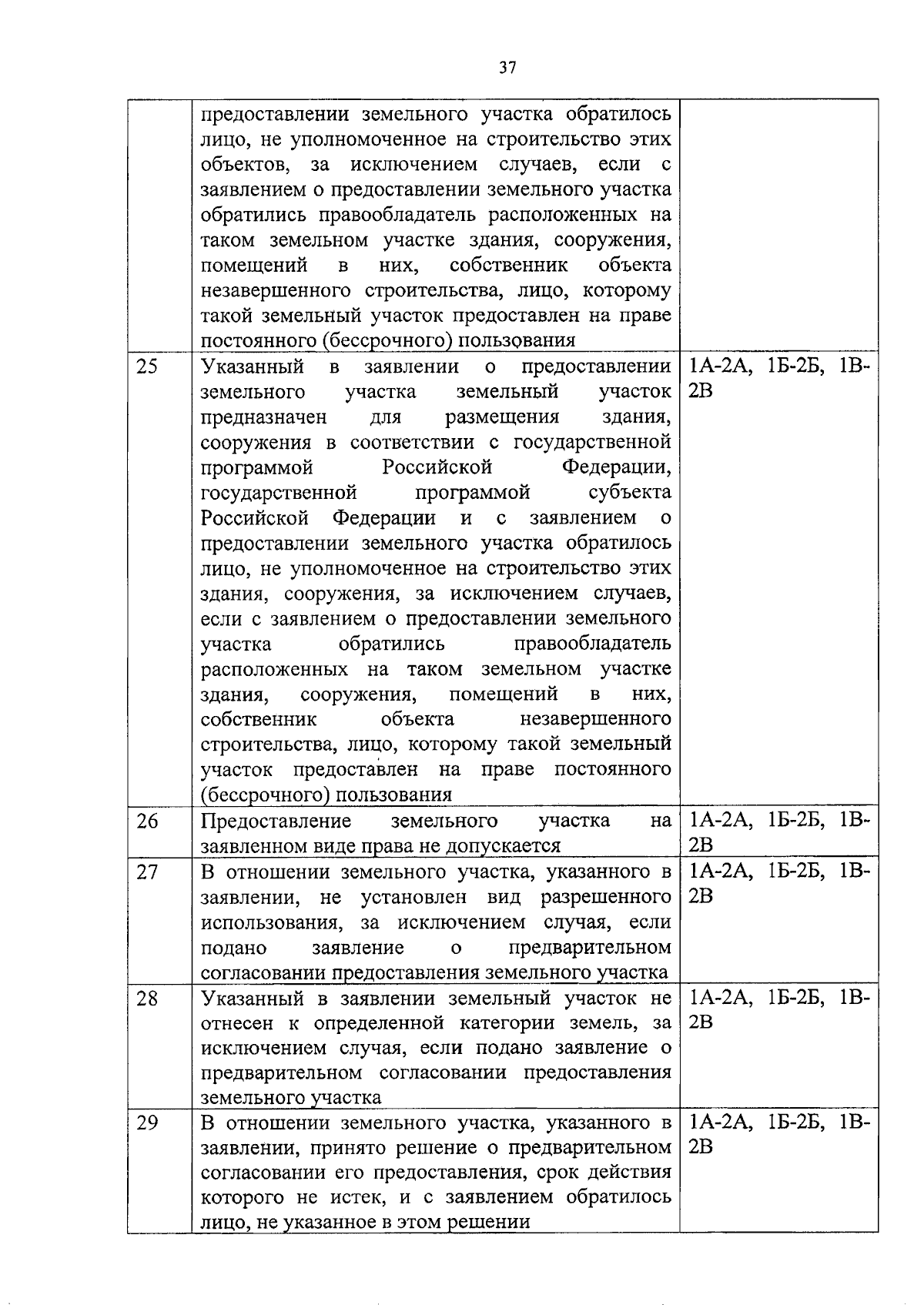 37

|  | предоставлении земельного участка обратилось лицо, не уполномоченное на строительство этих объектов, за исключением случаев, если с заявлением о предоставлении земельного участка обратились правообладатель расположенных на таком земельном участке здания, сооружения, помещений в них, собственник объекта незавершенного строительства, лицо, которому такой земельный участок предоставлен на праве постоянного (бессрочного) пользования |  |
|---|---|---|
| 25 | Указанный в заявлении о предоставлении земельного участка земельный участок предназначен для размещения здания, сооружения в соответствии с государственной программой Российской Федерации, государственной программой субъекта Российской Федерации и с заявлением о предоставлении земельного участка обратилось лицо, не уполномоченное на строительство этих здания, сооружения, за исключением случаев, если с заявлением о предоставлении земельного участка обратились правообладатель расположенных на таком земельном участке здания, сооружения, помещений в них, собственник объекта незавершенного строительства, лицо, которому такой земельный участок предоставлен на праве постоянного (бессрочного) пользования | 1А-2А, 1Б-2Б, 1В-2В |
| 26 | Предоставление земельного участка на заявленном виде права не допускается | 1А-2А, 1Б-2Б, 1В-2В |
| 27 | В отношении земельного участка, указанного в заявлении, не установлен вид разрешенного использования, за исключением случая, если подано заявление о предварительном согласовании предоставления земельного участка | 1А-2А, 1Б-2Б, 1В-2В |
| 28 | Указанный в заявлении земельный участок не отнесен к определенной категории земель, за исключением случая, если подано заявление о предварительном согласовании предоставления земельного участка | 1А-2А, 1Б-2Б, 1В-2В |
| 29 | В отношении земельного участка, указанного в заявлении, принято решение о предварительном согласовании его предоставления, срок действия которого не истек, и с заявлением обратилось лицо, не указанное в этом решении | 1А-2А, 1Б-2Б, 1В-2В |